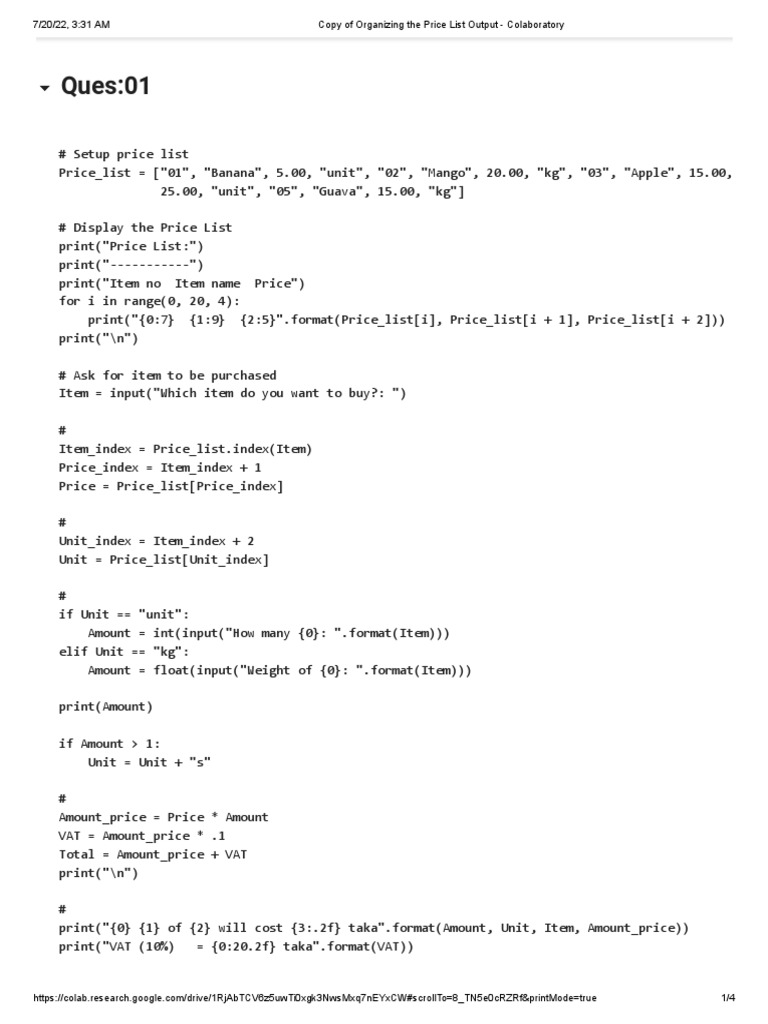 7/20/22, 3:31 AM Copy of Organizing the Price List Output - Colaboratory

Ques:01

# Setup price list
Price_list = ["01", "Banana", 5.00, "unit", "02", "Mango", 20.00, "kg", "03", "Apple", 15.00,
25.00, "unit", "05", "Guava", 15.00, "kg"]

# Display the Price List
print("Price List:")
print("-----------")
print("Item no  Item name  Price")
for i in range(0, 20, 4):
    print("{0:7}  {1:9}  {2:5}".format(Price_list[i], Price_list[i + 1], Price_list[i + 2]))
print("\n")

# Ask for item to be purchased
Item = input("Which item do you want to buy?: ")

#
Item_index = Price_list.index(Item)
Price_index = Item_index + 1
Price = Price_list[Price_index]

#
Unit_index = Item_index + 2
Unit = Price_list[Unit_index]

#
if Unit == "unit":
    Amount = int(input("How many {0}: ".format(Item)))
elif Unit == "kg":
    Amount = float(input("Weight of {0}: ".format(Item)))

print(Amount)

if Amount > 1:
    Unit = Unit + "s"

#
Amount_price = Price * Amount
VAT = Amount_price * .1
Total = Amount_price + VAT
print("\n")

#
print("{0} {1} of {2} will cost {3:.2f} taka".format(Amount, Unit, Item, Amount_price))
print("VAT (10%)   = {0:20.2f} taka".format(VAT))

https://colab.research.google.com/drive/1RjAbTCV6z5uwTiDxgk3NwsMxq7nEYxCW#scrollTo=8_TN5eOcRZRf&printMode=true 1/4